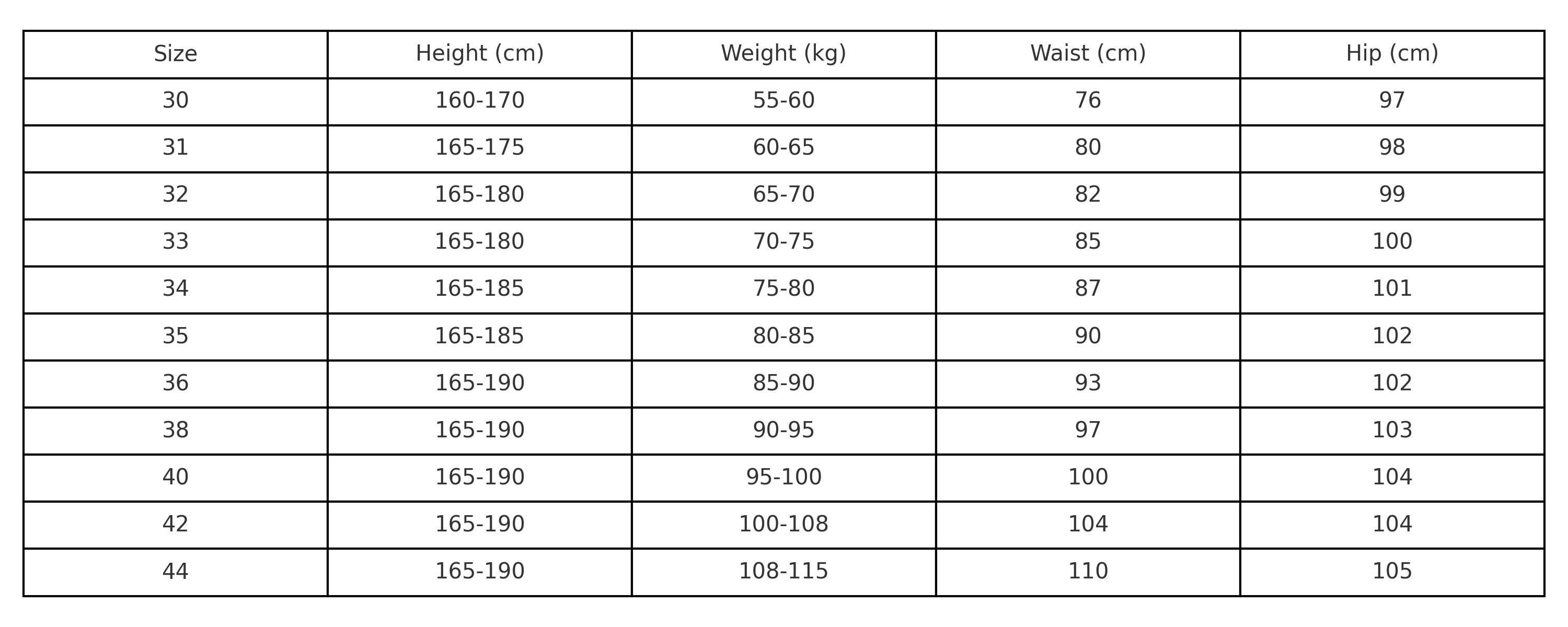 | Size | Height (cm) | Weight (kg) | Waist (cm) | Hip (cm) |
|---|---|---|---|---|
| 30 | 160-170 | 55-60 | 76 | 97 |
| 31 | 165-175 | 60-65 | 80 | 98 |
| 32 | 165-180 | 65-70 | 82 | 99 |
| 33 | 165-180 | 70-75 | 85 | 100 |
| 34 | 165-185 | 75-80 | 87 | 101 |
| 35 | 165-185 | 80-85 | 90 | 102 |
| 36 | 165-190 | 85-90 | 93 | 102 |
| 38 | 165-190 | 90-95 | 97 | 103 |
| 40 | 165-190 | 95-100 | 100 | 104 |
| 42 | 165-190 | 100-108 | 104 | 104 |
| 44 | 165-190 | 108-115 | 110 | 105 |